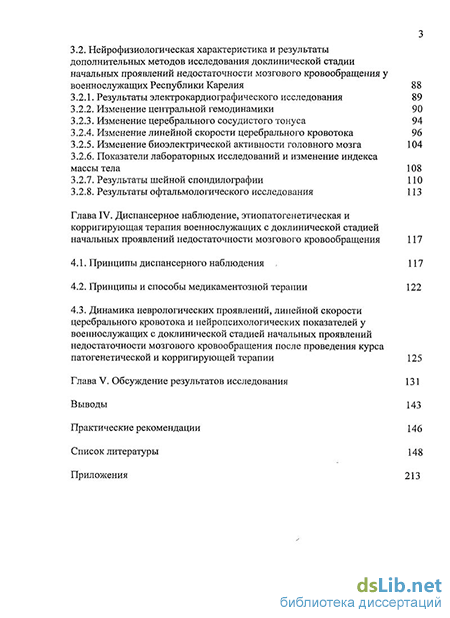 3

3.2. Нейрофизиологическая характеристика и результаты дополнительных методов исследования доклинической стадии начальных проявлений недостаточности мозгового кровообращения у военнослужащих Республики Карелия 88
3.2.1. Результаты электрокардиографического исследования 89
3.2.2. Изменение центральной гемодинамики 90
3.2.3. Изменение церебрального сосудистого тонуса 94
3.2.4. Изменение линейной скорости церебрального кровотока 96
3.2.5. Изменение биоэлектрической активности головного мозга 104
3.2.6. Показатели лабораторных исследований и изменение индекса массы тела 108
3.2.7. Результаты шейной спондилографии 110
3.2.8. Результаты офтальмологического исследования 113

Глава IV. Диспансерное наблюдение, этиопатогенетическая и корригирующая терапия военнослужащих с доклинической стадией начальных проявлений недостаточности мозгового кровообращения 117

4.1. Принципы диспансерного наблюдения 117

4.2. Принципы и способы медикаментозной терапии 122

4.3. Динамика неврологических проявлений, линейной скорости церебрального кровотока и нейропсихологических показателей у военнослужащих с доклинической стадией начальных проявлений недостаточности мозгового кровообращения после проведения курса патогенетической и корригирующей терапии 125

Глава V. Обсуждение результатов исследования 131

Выводы 143

Практические рекомендации 146

Список литературы 148

Приложения 213

dsLib.net
библиотека диссертаций